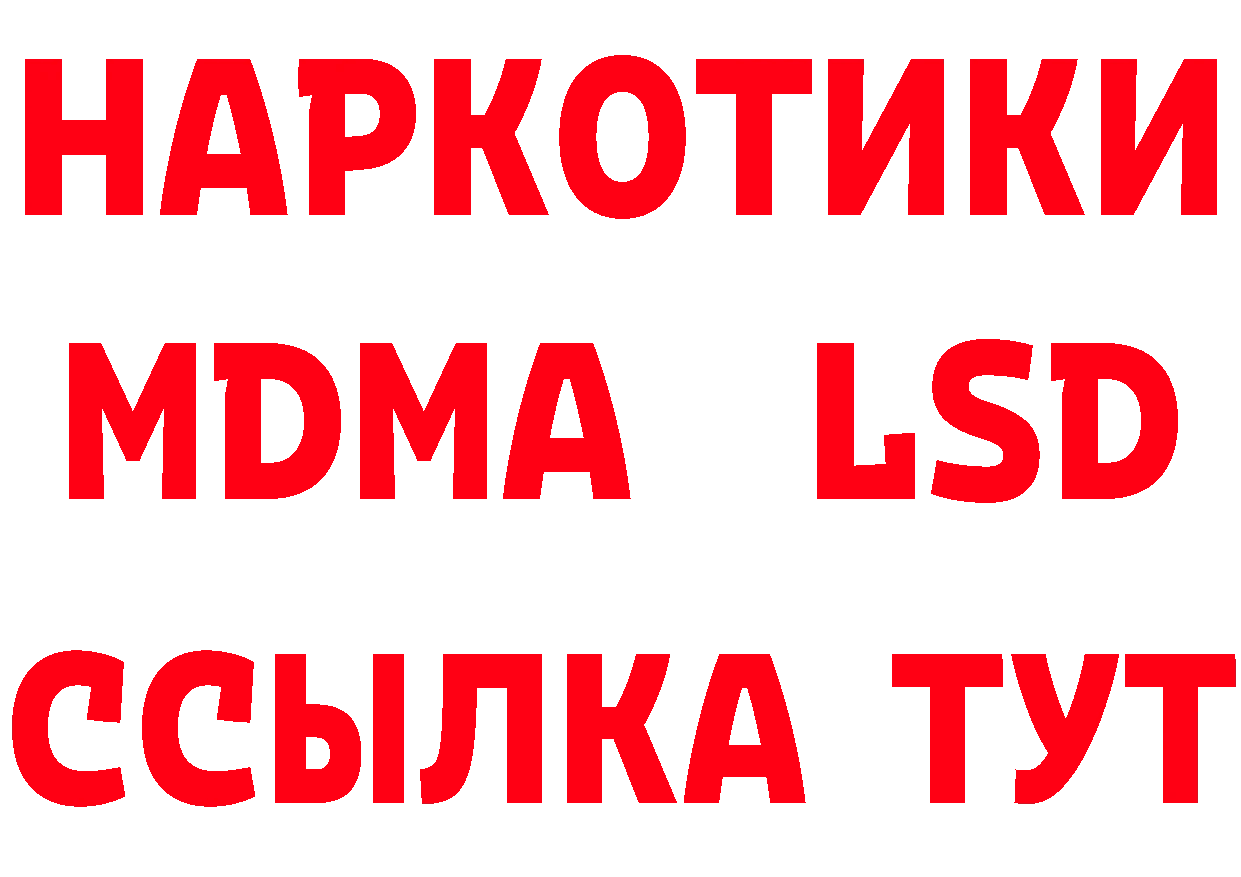 НАРКОТИКИ
MDMA LSD
ССЫЛКА ТУТ